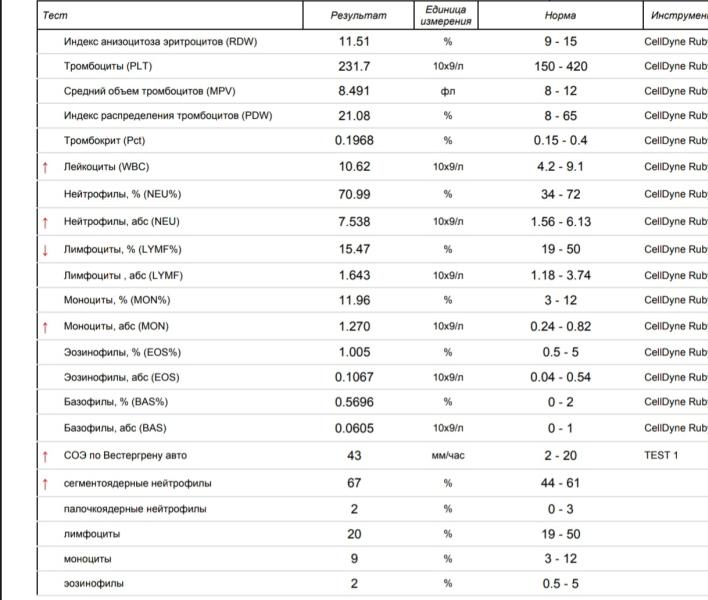 | Тест | Результат | Единица измерения | Норма | Инструмен |
|---|---|---|---|---|
| Индекс анизоцитоза эритроцитов (RDW) | 11.51 | % | 9 - 15 | CellDyne Rub |
| Тромбоциты (PLT) | 231.7 | 10х9/л | 150 - 420 | CellDyne Rub |
| Средний объем тромбоцитов (MPV) | 8.491 | фл | 8 - 12 | CellDyne Rub |
| Индекс распределения тромбоцитов (PDW) | 21.08 | % | 8 - 65 | CellDyne Rub |
| Тромбокрит (Pct) | 0.1968 | % | 0.15 - 0.4 | CellDyne Rub |
| ↑ Лейкоциты (WBC) | 10.62 | 10х9/л | 4.2 - 9.1 | CellDyne Rub |
| Нейтрофилы, % (NEU%) | 70.99 | % | 34 - 72 | CellDyne Rub |
| ↑ Нейтрофилы, абс (NEU) | 7.538 | 10х9/л | 1.56 - 6.13 | CellDyne Rub |
| ↓ Лимфоциты, % (LYMF%) | 15.47 | % | 19 - 50 | CellDyne Rub |
| Лимфоциты , абс (LYMF) | 1.643 | 10х9/л | 1.18 - 3.74 | CellDyne Rub |
| Моноциты, % (MON%) | 11.96 | % | 3 - 12 | CellDyne Rub |
| ↑ Моноциты, абс (MON) | 1.270 | 10х9/л | 0.24 - 0.82 | CellDyne Rub |
| Эозинофилы, % (EOS%) | 1.005 | % | 0.5 - 5 | CellDyne Rub |
| Эозинофилы, абс (EOS) | 0.1067 | 10х9/л | 0.04 - 0.54 | CellDyne Rub |
| Базофилы, % (BAS%) | 0.5696 | % | 0 - 2 | CellDyne Rub |
| Базофилы, абс (BAS) | 0.0605 | 10х9/л | 0 - 1 | CellDyne Rub |
| ↑ СОЭ по Вестергрену авто | 43 | мм/час | 2 - 20 | TEST 1 |
| ↑ сегментоядерные нейтрофилы | 67 | % | 44 - 61 | |
| палочкоядерные нейтрофилы | 2 | % | 0 - 3 | |
| лимфоциты | 20 | % | 19 - 50 | |
| моноциты | 9 | % | 3 - 12 | |
| эозинофилы | 2 | % | 0.5 - 5 | |